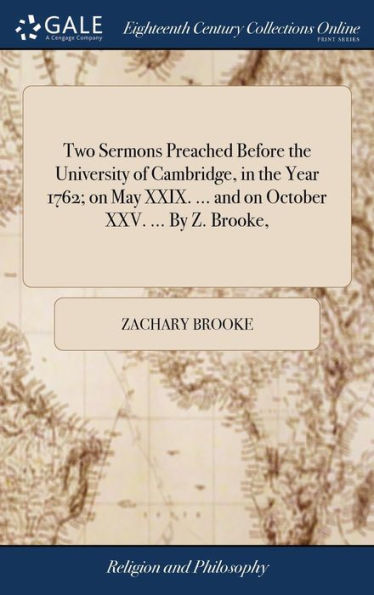 GALE
A Cengage Company

Eighteenth Century Collections Online
PRINT SERIES

Two Sermons Preached Before the University of Cambridge, in the Year 1762; on May XXIX. ... and on October XXV. ... By Z. Brooke,

ZACHARY BROOKE

Religion and Philosophy